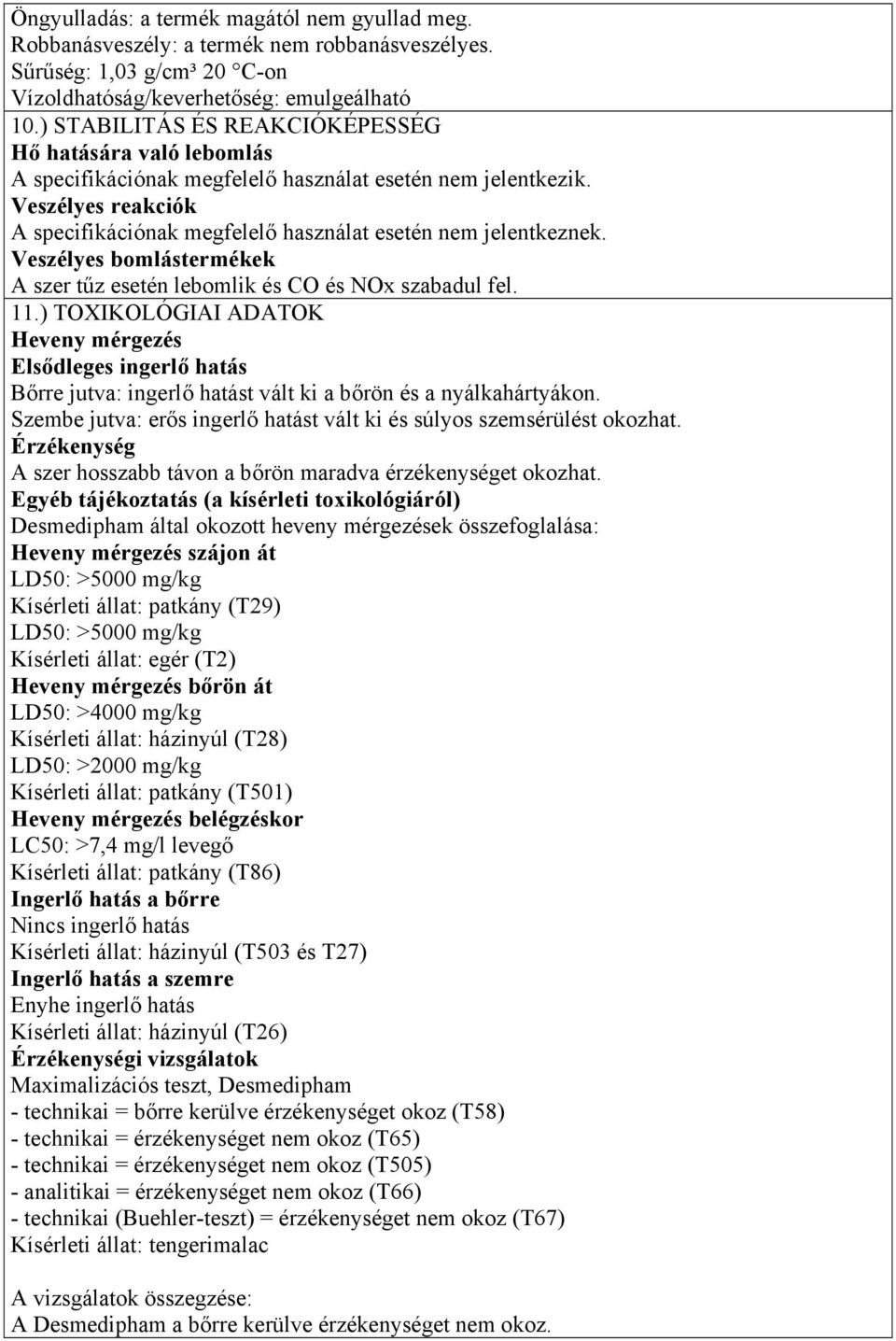 Öngyulladás: a termék magától nem gyullad meg.
Robbanásveszély: a termék nem robbanásveszélyes.
Sűrűség: 1,03 g/cm³ 20 °C-on
Vízoldhatóság/keverhetőség: emulgeálható

10.) STABILITÁS ÉS REAKCIÓKÉPESSÉG
Hő hatására való lebomlás
A specifikációnak megfelelő használat esetén nem jelentkezik.
Veszélyes reakciók
A specifikációnak megfelelő használat esetén nem jelentkeznek.
Veszélyes bomlástermékek
A szer tűz esetén lebomlik és CO és NOx szabadul fel.

11.) TOXIKOLÓGIAI ADATOK
Heveny mérgezés
Elsődleges ingerlő hatás
Bőrre jutva: ingerlő hatást vált ki a bőrön és a nyálkahártyákon.
Szembe jutva: erős ingerlő hatást vált ki és súlyos szemsérülést okozhat.
Érzékenység
A szer hosszabb távon a bőrön maradva érzékenységet okozhat.
Egyéb tájékoztatás (a kísérleti toxikológiáról)
Desmedipham által okozott heveny mérgezések összefoglalása:
Heveny mérgezés szájon át
LD50: >5000 mg/kg
Kísérleti állat: patkány (T29)
LD50: >5000 mg/kg
Kísérleti állat: egér (T2)
Heveny mérgezés bőrön át
LD50: >4000 mg/kg
Kísérleti állat: házinyúl (T28)
LD50: >2000 mg/kg
Kísérleti állat: patkány (T501)
Heveny mérgezés belégzéskor
LC50: >7,4 mg/l levegő
Kísérleti állat: patkány (T86)
Ingerlő hatás a bőrre
Nincs ingerlő hatás
Kísérleti állat: házinyúl (T503 és T27)
Ingerlő hatás a szemre
Enyhe ingerlő hatás
Kísérleti állat: házinyúl (T26)
Érzékenységi vizsgálatok
Maximalizációs teszt, Desmedipham
- technikai = bőrre kerülve érzékenységet okoz (T58)
- technikai = érzékenységet nem okoz (T65)
- technikai = érzékenységet nem okoz (T505)
- analitikai = érzékenységet nem okoz (T66)
- technikai (Buehler-teszt) = érzékenységet nem okoz (T67)
Kísérleti állat: tengerimalac

A vizsgálatok összegzése:
A Desmedipham a bőrre kerülve érzékenységet nem okoz.